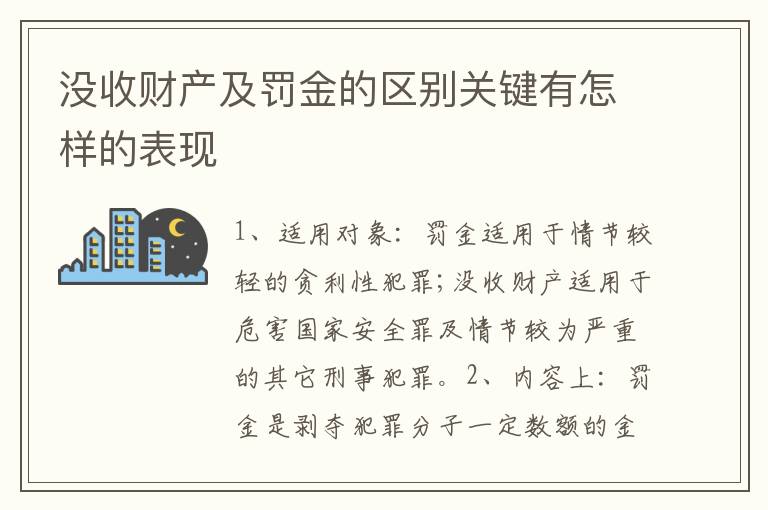 没收财产及罚金的区别关键有怎样的表现

1、适用对象：罚金适用于情节较轻的贪利性犯罪；没收财产适用于危害国家安全罪及情节较为严重的其它刑事犯罪。2、内容上：罚金是剥夺犯罪分子一定数额的金